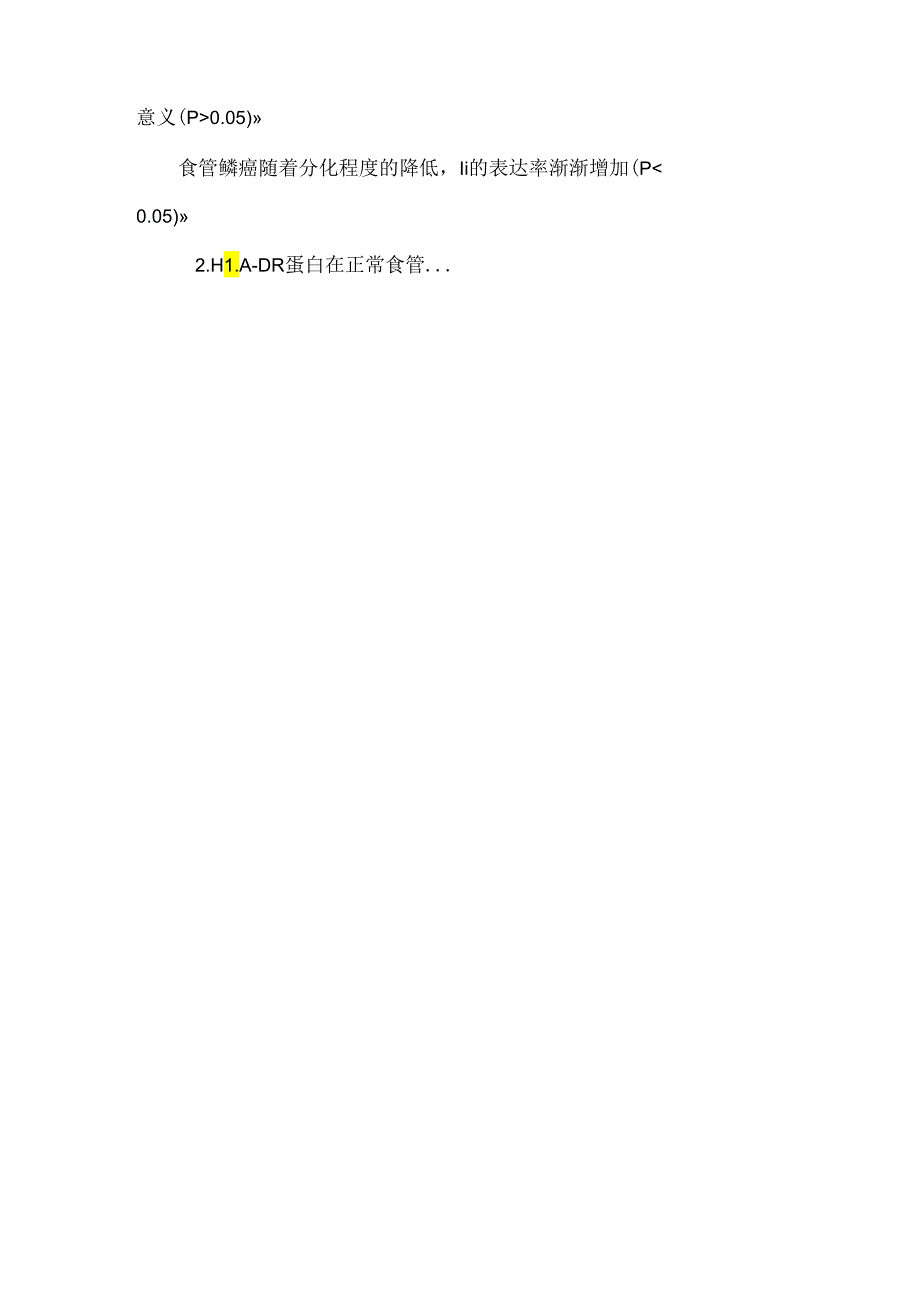 意义(P>0.05)»

食管鳞癌随着分化程度的降低，Ii的表达率渐渐增加(P<0.05)»

2.H1.A-DR蛋白在正常食管...